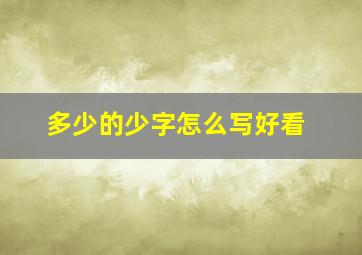 多少的少字怎么写好看